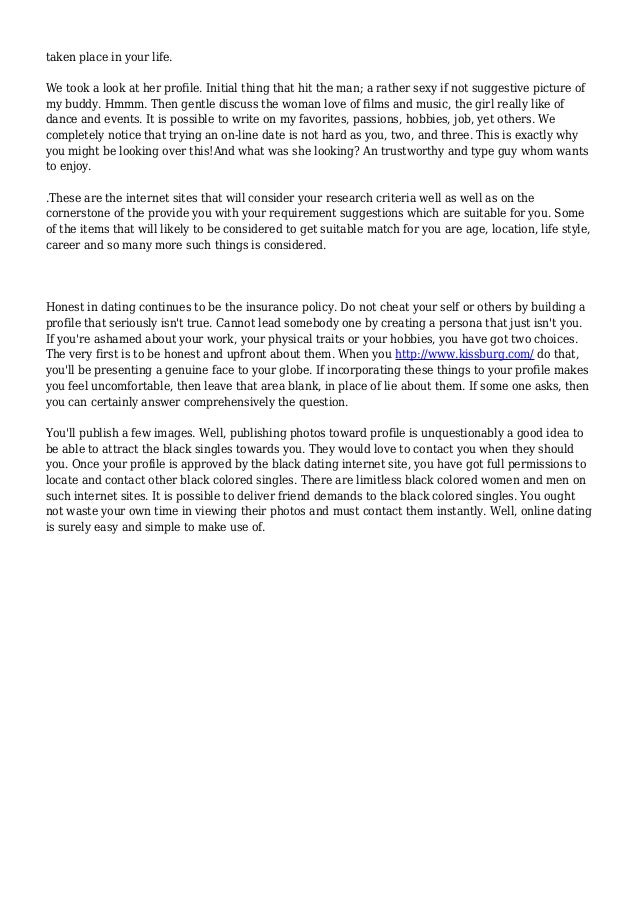 taken place in your life.

We took a look at her profile. Initial thing that hit the man; a rather sexy if not suggestive picture of my buddy. Hmmm. Then gentle discuss the woman love of films and music, the girl really like of dance and events. It is possible to write on my favorites, passions, hobbies, job, yet others. We completely notice that trying an on-line date is not hard as you, two, and three. This is exactly why you might be looking over this!And what was she looking? An trustworthy and type guy whom wants to enjoy.

.These are the internet sites that will consider your research criteria well as well as on the cornerstone of the provide you with your requirement suggestions which are suitable for you. Some of the items that will likely to be considered to get suitable match for you are age, location, life style, career and so many more such things is considered.

Honest in dating continues to be the insurance policy. Do not cheat your self or others by building a profile that seriously isn't true. Cannot lead somebody one by creating a persona that just isn't you. If you're ashamed about your work, your physical traits or your hobbies, you have got two choices. The very first is to be honest and upfront about them. When you http://www.kissburg.com/ do that, you'll be presenting a genuine face to your globe. If incorporating these things to your profile makes you feel uncomfortable, then leave that area blank, in place of lie about them. If some one asks, then you can certainly answer comprehensively the question.

You'll publish a few images. Well, publishing photos toward profile is unquestionably a good idea to be able to attract the black singles towards you. They would love to contact you when they should you. Once your profile is approved by the black dating internet site, you have got full permissions to locate and contact other black colored singles. There are limitless black colored women and men on such internet sites. It is possible to deliver friend demands to the black colored singles. You ought not waste your own time in viewing their photos and must contact them instantly. Well, online dating is surely easy and simple to make use of.